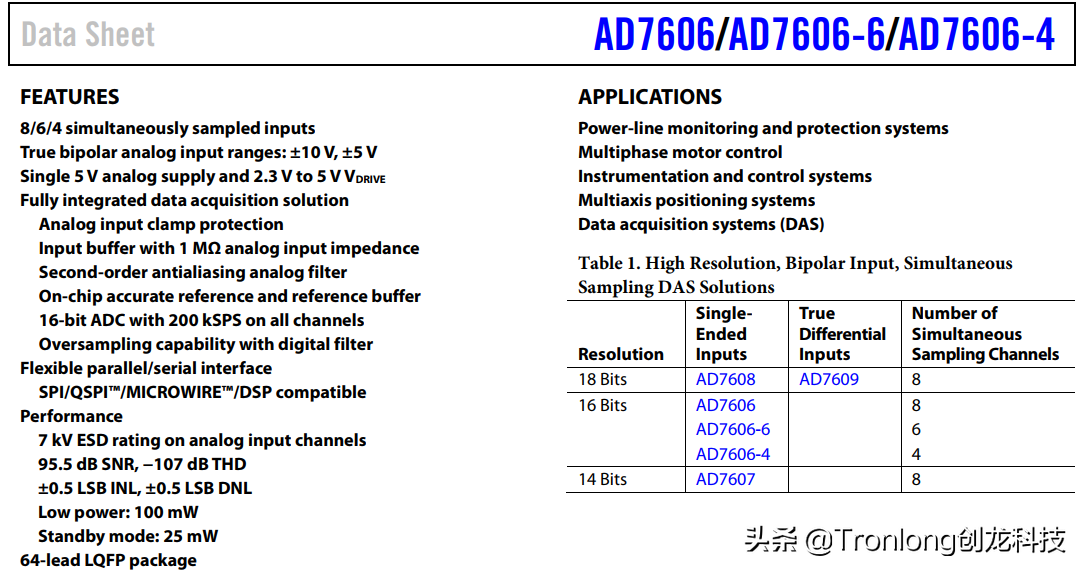 Data Sheet

AD7606/AD7606-6/AD7606-4

FEATURES
8/6/4 simultaneously sampled inputs
True bipolar analog input ranges: ±10 V, ±5 V
Single 5 V analog supply and 2.3 V to 5 V $V_{DRIVE}$
Fully integrated data acquisition solution
Analog input clamp protection
Input buffer with 1 MΩ analog input impedance
Second-order antialiasing analog filter
On-chip accurate reference and reference buffer
16-bit ADC with 200 kSPS on all channels
Oversampling capability with digital filter
Flexible parallel/serial interface
SPI/QSPI™/MICROWIRE™/DSP compatible
Performance
7 kV ESD rating on analog input channels
95.5 dB SNR, −107 dB THD
±0.5 LSB INL, ±0.5 LSB DNL
Low power: 100 mW
Standby mode: 25 mW
64-lead LQFP package

APPLICATIONS
Power-line monitoring and protection systems
Multiphase motor control
Instrumentation and control systems
Multiaxis positioning systems
Data acquisition systems (DAS)

Table 1. High Resolution, Bipolar Input, Simultaneous Sampling DAS Solutions

| Resolution | Single-Ended Inputs | True Differential Inputs | Number of Simultaneous Sampling Channels |
|---|---|---|---|
| 18 Bits | AD7608 | AD7609 | 8 |
| 16 Bits | AD7606 | | 8 |
| | AD7606-6 | | 6 |
| | AD7606-4 | | 4 |
| 14 Bits | AD7607 | | 8 |

头条 @Tronlong创龙科技